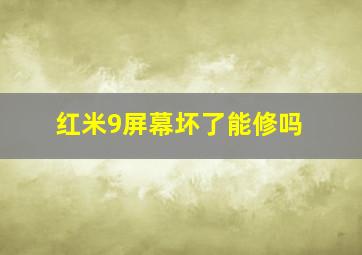 红米9屏幕坏了能修吗